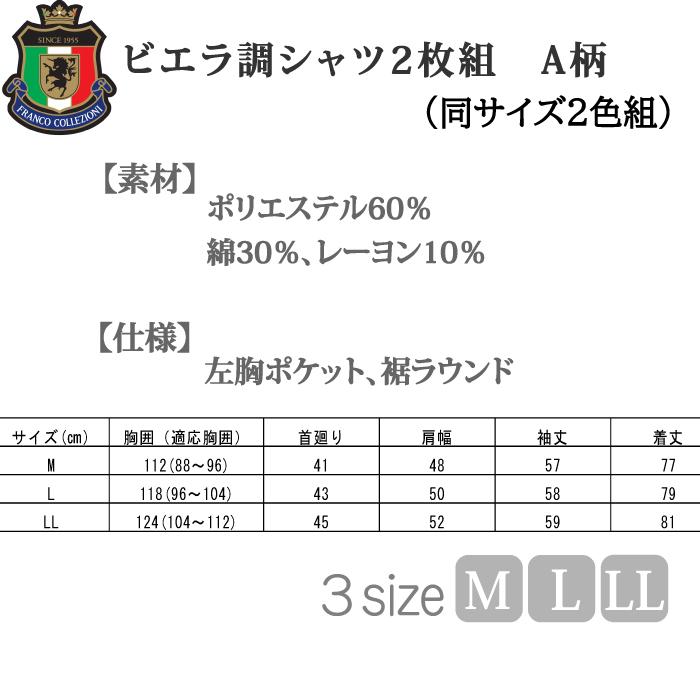 SINCE 1955
FRANCO COLLEZIONI

ビエラ調シャツ2枚組　A柄
（同サイズ2色組）

【素材】
ポリエステル60%
綿30%、レーヨン10%

【仕様】
左胸ポケット、裾ラウンド

| サイズ(cm) | 胸囲（適応胸囲） | 首廻り | 肩幅 | 袖丈 | 着丈 |
|---|---|---|---|---|---|
| M | 112(88～96) | 41 | 48 | 57 | 77 |
| L | 118(96～104) | 43 | 50 | 58 | 79 |
| LL | 124(104～112) | 45 | 52 | 59 | 81 |

3 size M L LL